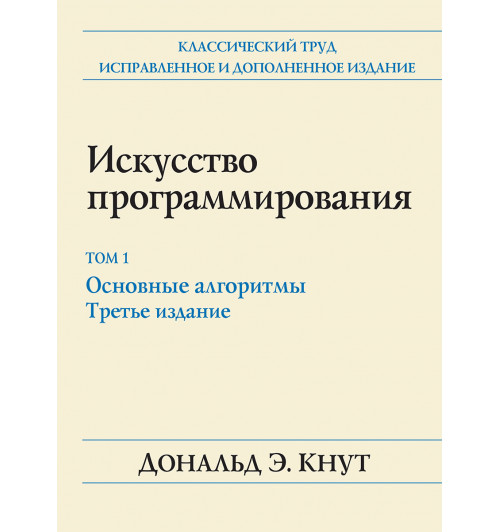 КЛАССИЧЕСКИЙ ТРУД
ИСПРАВЛЕННОЕ И ДОПОЛНЕННОЕ ИЗДАНИЕ

Искусство программирования

ТОМ 1
Основные алгоритмы
Третье издание

ДОНАЛЬД Э. КНУТ